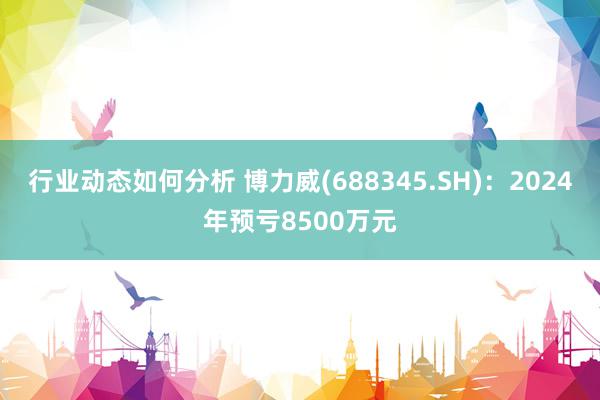 行业动态如何分析 博力威(688345.SH)：2024年预亏8500万元